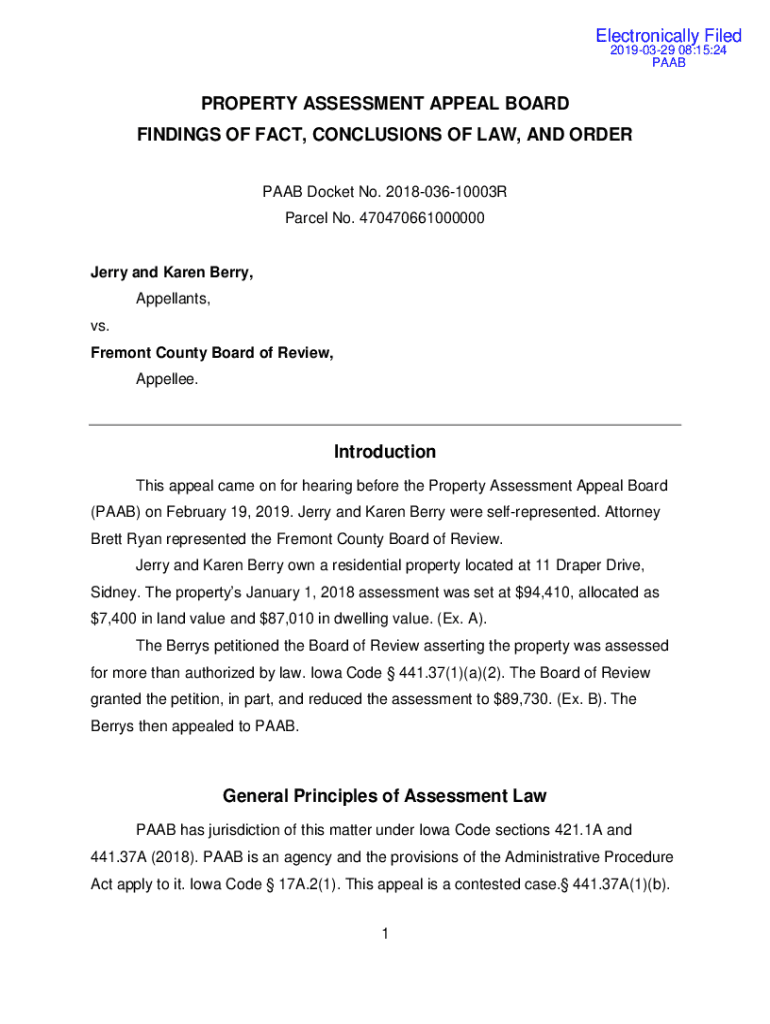 Electronically Filed
2019-03-29 08:15:24
PAAB

PROPERTY ASSESSMENT APPEAL BOARD
FINDINGS OF FACT, CONCLUSIONS OF LAW, AND ORDER

PAAB Docket No. 2018-036-10003R
Parcel No. 470470661000000

Jerry and Karen Berry,
Appellants,
vs.
Fremont County Board of Review,
Appellee.

Introduction

This appeal came on for hearing before the Property Assessment Appeal Board (PAAB) on February 19, 2019. Jerry and Karen Berry were self-represented. Attorney Brett Ryan represented the Fremont County Board of Review.

Jerry and Karen Berry own a residential property located at 11 Draper Drive, Sidney. The property's January 1, 2018 assessment was set at $94,410, allocated as $7,400 in land value and $87,010 in dwelling value. (Ex. A).

The Berrys petitioned the Board of Review asserting the property was assessed for more than authorized by law. Iowa Code § 441.37(1)(a)(2). The Board of Review granted the petition, in part, and reduced the assessment to $89,730. (Ex. B). The Berrys then appealed to PAAB.

General Principles of Assessment Law

PAAB has jurisdiction of this matter under Iowa Code sections 421.1A and 441.37A (2018). PAAB is an agency and the provisions of the Administrative Procedure Act apply to it. Iowa Code § 17A.2(1). This appeal is a contested case.§ 441.37A(1)(b).

1